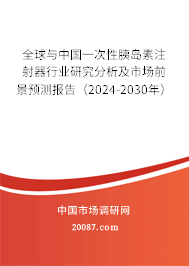 全球与中国一次性胰岛素注射器行业研究分析及市场前景预测报告（2024-2030年）

中国市场调研网

20087.com